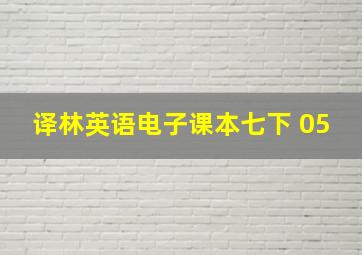 译林英语电子课本七下 05